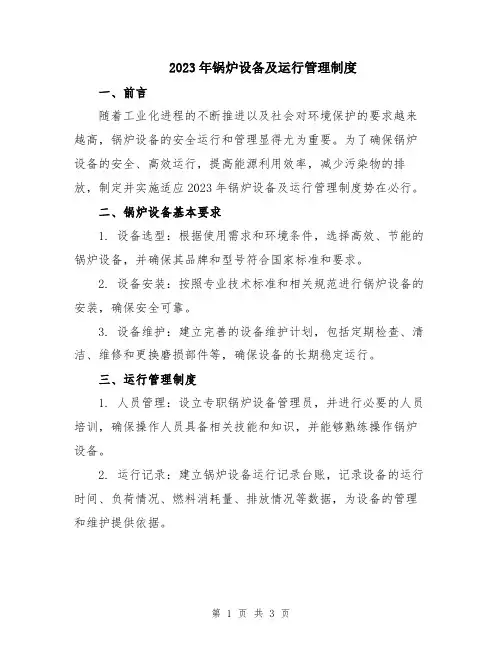 2023年锅炉设备及运行管理制度

一、前言

随着工业化进程的不断推进以及社会对环境保护的要求越来越高，锅炉设备的安全运行和管理显得尤为重要。为了确保锅炉设备的安全、高效运行，提高能源利用效率，减少污染物的排放，制定并实施适应2023年锅炉设备及运行管理制度势在必行。

二、锅炉设备基本要求

1. 设备选型：根据使用需求和环境条件，选择高效、节能的锅炉设备，并确保其品牌和型号符合国家标准和要求。

2. 设备安装：按照专业技术标准和相关规范进行锅炉设备的安装，确保安全可靠。

3. 设备维护：建立完善的设备维护计划，包括定期检查、清洁、维修和更换磨损部件等，确保设备的长期稳定运行。

三、运行管理制度

1. 人员管理：设立专职锅炉设备管理员，并进行必要的人员培训，确保操作人员具备相关技能和知识，并能够熟练操作锅炉设备。

2. 运行记录：建立锅炉设备运行记录台账，记录设备的运行时间、负荷情况、燃料消耗量、排放情况等数据，为设备的管理和维护提供依据。

第 1 页 共 3 页